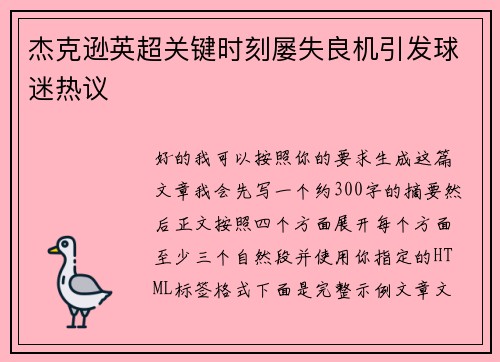 杰克逊英超关键时刻屡失良机引发球迷热议

好的我可以按照你的要求生成这篇文章我会先写一个约300字的摘要然后正文按照四个方面展开每个方面至少三个自然段并使用你指定的HTML标签格式下面是完整示例文章文